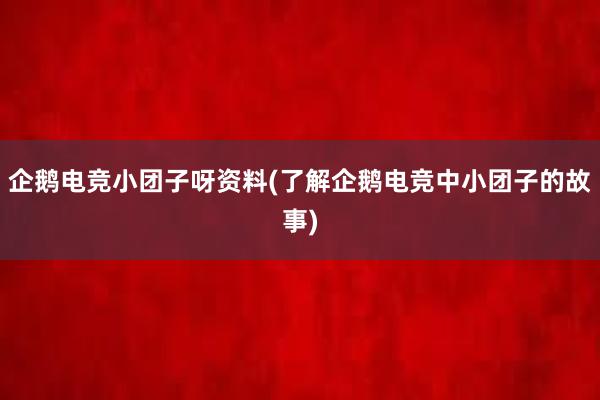 企鹅电竞小团子呀资料(了解企鹅电竞中小团子的故事)